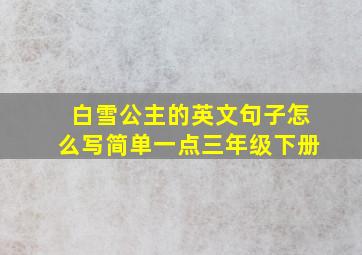 白雪公主的英文句子怎么写简单一点三年级下册